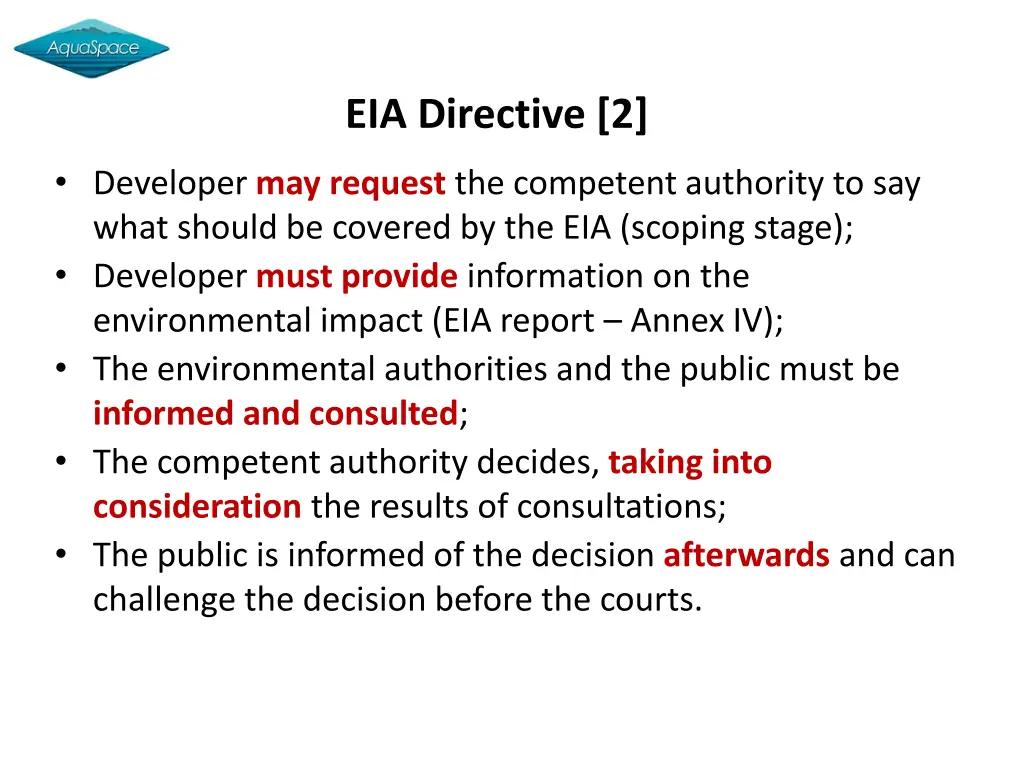 AquaSpace

EIA Directive [2]

• Developer may request the competent authority to say what should be covered by the EIA (scoping stage);
• Developer must provide information on the environmental impact (EIA report – Annex IV);
• The environmental authorities and the public must be informed and consulted;
• The competent authority decides, taking into consideration the results of consultations;
• The public is informed of the decision afterwards and can challenge the decision before the courts.